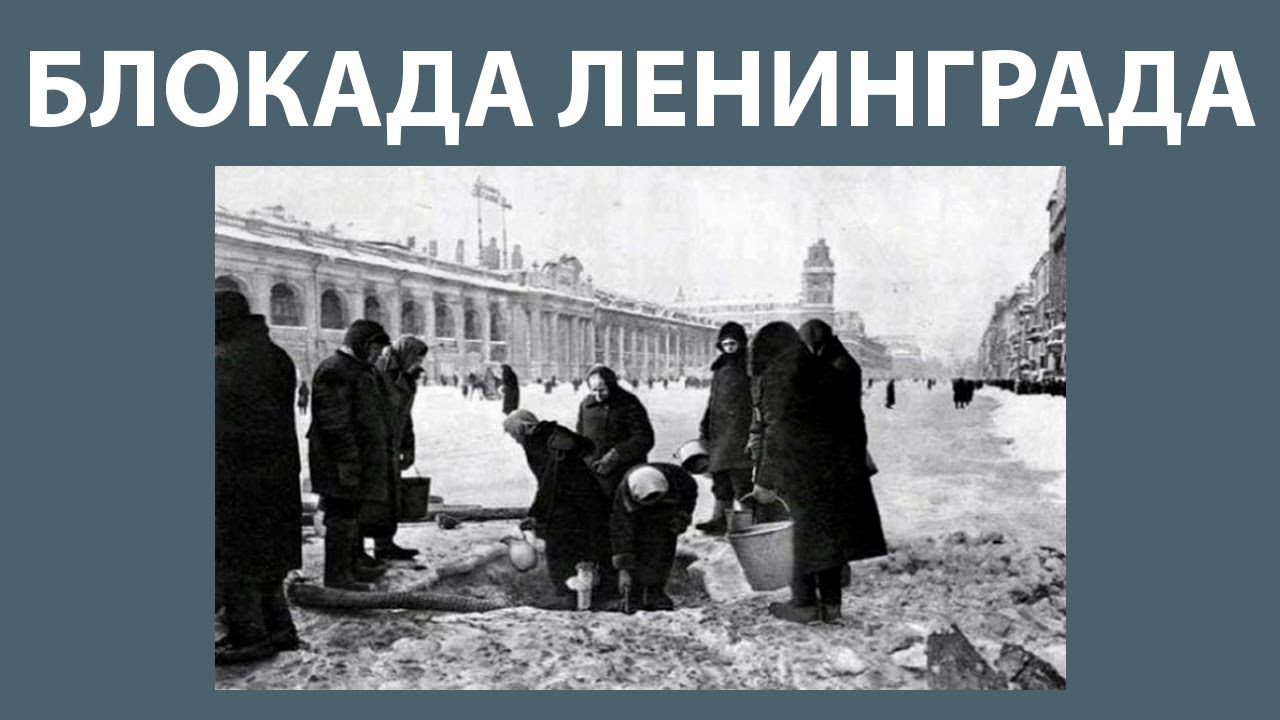 БЛОКАДА ЛЕНИНГРАДА